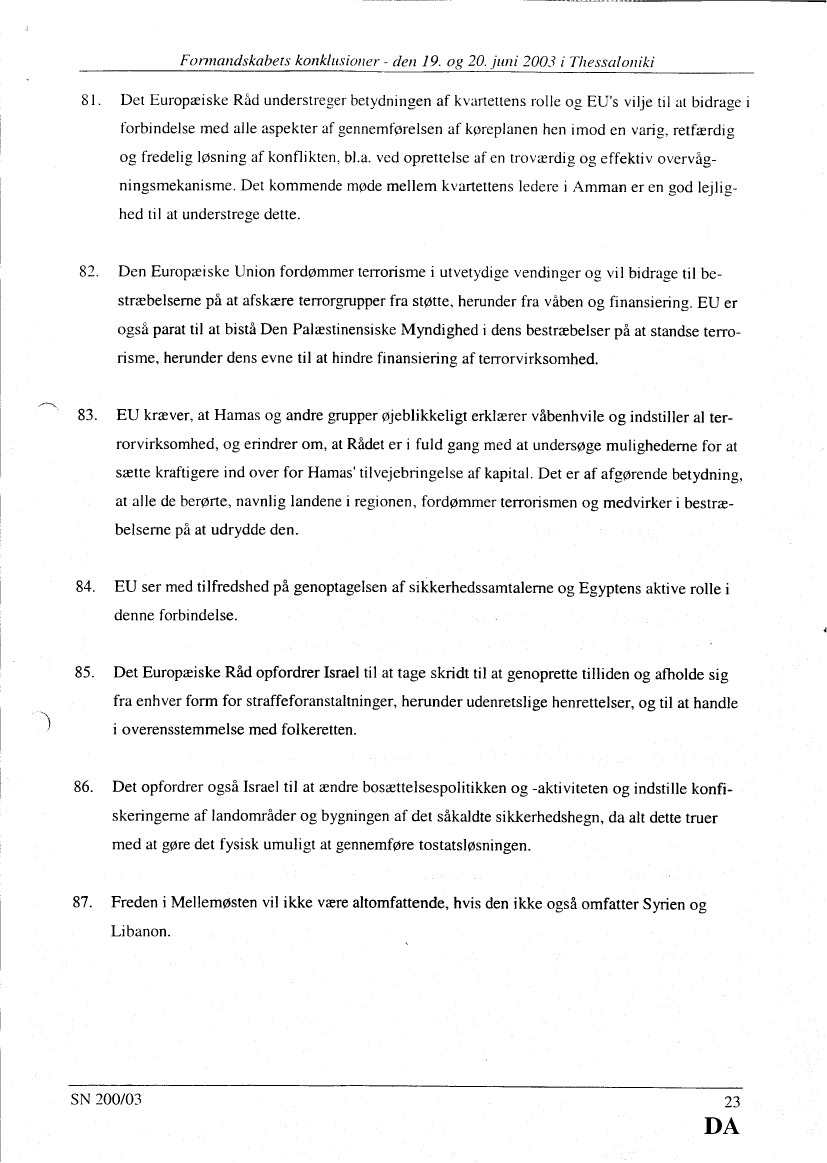 Formandskabets konklusioner - den 19. og 20. juni 2003 i Thessaloniki

81. Det Europæiske Råd understreger betydningen af kvartettens rolle og EU's vilje til at bidrage i forbindelse med alle aspekter af gennemførelsen af køreplanen hen imod en varig, retfærdig og fredelig løsning af konflikten, bl.a. ved oprettelse af en troværdig og effektiv overvågningsmekanisme. Det kommende møde mellem kvartettens ledere i Amman er en god lejlighed til at understrege dette.

82. Den Europæiske Union fordømmer terrorisme i utvetydige vendinger og vil bidrage til bestræbelserne på at afskære terrorgrupper fra støtte, herunder fra våben og finansiering. EU er også parat til at bistå Den Palæstinensiske Myndighed i dens bestræbelser på at standse terrorisme, herunder dens evne til at hindre finansiering af terrorvirksomhed.

83. EU kræver, at Hamas og andre grupper øjeblikkeligt erklærer våbenhvile og indstiller al terrorvirksomhed, og erindrer om, at Rådet er i fuld gang med at undersøge mulighederne for at sætte kraftigere ind over for Hamas' tilvejebringelse af kapital. Det er af afgørende betydning, at alle de berørte, navnlig landene i regionen, fordømmer terrorismen og medvirker i bestræbelserne på at udrydde den.

84. EU ser med tilfredshed på genoptagelsen af sikkerhedssamtalerne og Egyptens aktive rolle i denne forbindelse.

85. Det Europæiske Råd opfordrer Israel til at tage skridt til at genoprette tilliden og afholde sig fra enhver form for straffeforanstaltninger, herunder udenretslige henrettelser, og til at handle i overensstemmelse med folkeretten.

86. Det opfordrer også Israel til at ændre bosættelsespolitikken og -aktiviteten og indstille konfiskeringerne af landområder og bygningen af det såkaldte sikkerhedshegn, da alt dette truer med at gøre det fysisk umuligt at gennemføre tostatsløsningen.

87. Freden i Mellemøsten vil ikke være altomfattende, hvis den ikke også omfatter Syrien og Libanon.

SN 200/03

23

DA